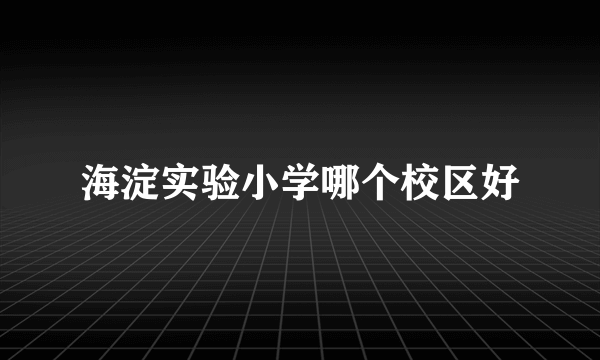 海淀实验小学哪个校区好